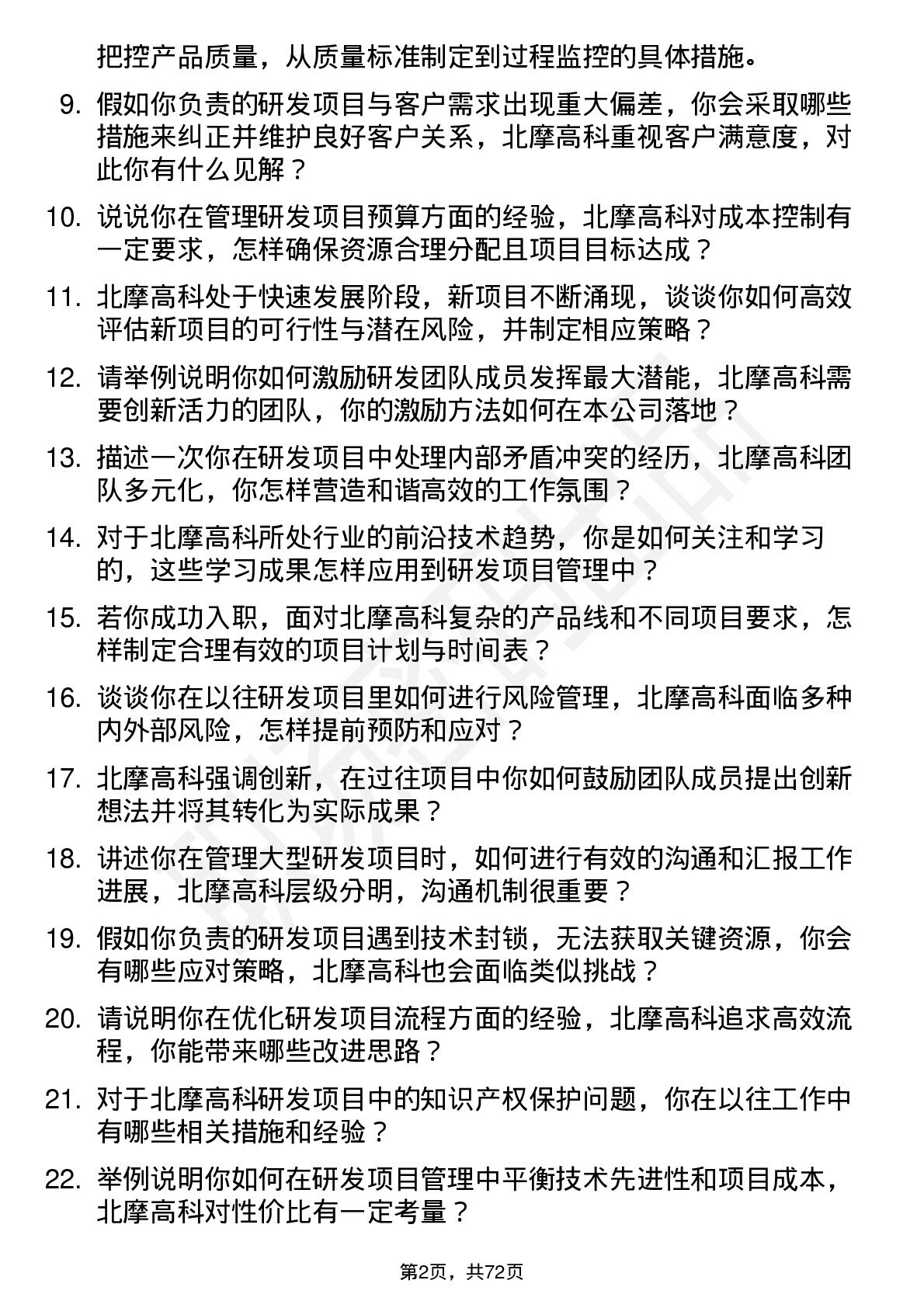 把控产品质量，从质量标准制定到过程监控的具体措施。

9. 假如你负责的研发项目与客户需求出现重大偏差，你会采取哪些措施来纠正并维护良好客户关系，北摩高科重视客户满意度，对此你有什么见解？

10. 说说你在管理研发项目预算方面的经验，北摩高科对成本控制有一定要求，怎样确保资源合理分配且项目目标达成？

11. 北摩高科处于快速发展阶段，新项目不断涌现，谈谈你如何高效评估新项目的可行性与潜在风险，并制定相应策略？

12. 请举例说明你如何激励研发团队成员发挥最大潜能，北摩高科需要创新活力的团队，你的激励方法如何在本公司落地？

13. 描述一次你在研发项目中处理内部矛盾冲突的经历，北摩高科团队多元化，你怎样营造和谐高效的工作氛围？

14. 对于北摩高科所处行业的前沿技术趋势，你是如何关注和学习的，这些学习成果怎样应用到研发项目管理中？

15. 若你成功入职，面对北摩高科复杂的产品线和不同项目要求，怎样制定合理有效的项目计划与时间表？

16. 谈谈你在以往研发项目里如何进行风险管理，北摩高科面临多种内外部风险，怎样提前预防和应对？

17. 北摩高科强调创新，在过往项目中你如何鼓励团队成员提出创新想法并将其转化为实际成果？

18. 讲述你在管理大型研发项目时，如何进行有效的沟通和汇报工作进展，北摩高科层级分明，沟通机制很重要？

19. 假如你负责的研发项目遇到技术封锁，无法获取关键资源，你会有哪些应对策略，北摩高科也会面临类似挑战？

20. 请说明你在优化研发项目流程方面的经验，北摩高科追求高效流程，你能带来哪些改进思路？

21. 对于北摩高科研发项目中的知识产权保护问题，你在以往工作中有哪些相关措施和经验？

22. 举例说明你如何在研发项目管理中平衡技术先进性和项目成本，北摩高科对性价比有一定考量？

第2页，共72页